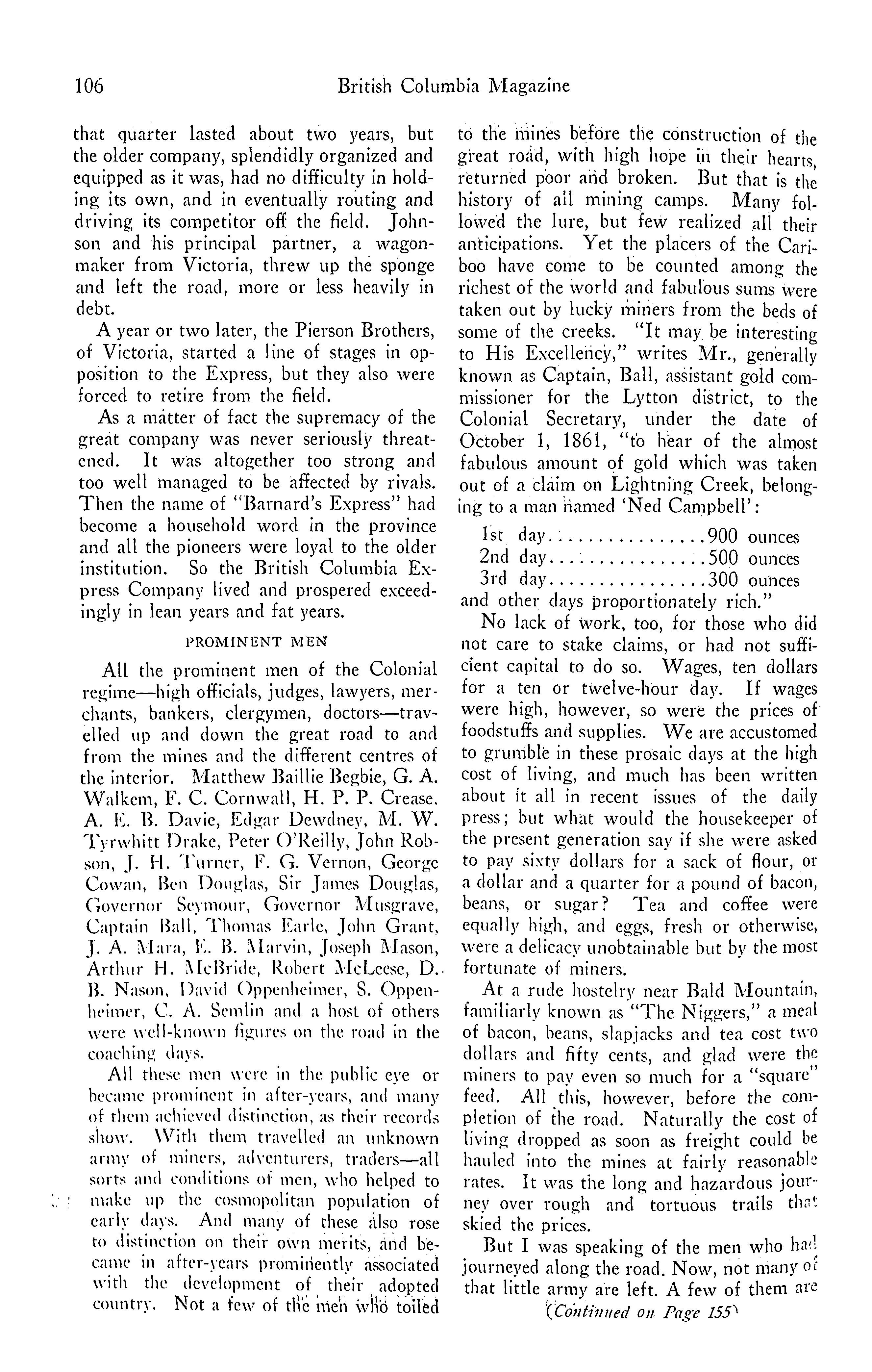 106 British Columbia Magazine

that quarter lasted about two years, but the older company, splendidly organized and equipped as it was, had no difficulty in holding its own, and in eventually routing and driving its competitor off the field. Johnson and his principal partner, a wagonmaker from Victoria, threw up the sponge and left the road, more or less heavily in debt.

A year or two later, the Pierson Brothers, of Victoria, started a line of stages in opposition to the Express, but they also were forced to retire from the field.

As a matter of fact the supremacy of the great company was never seriously threatened. It was altogether too strong and too well managed to be affected by rivals. Then the name of "Barnard's Express" had become a household word in the province and all the pioneers were loyal to the older institution. So the British Columbia Express Company lived and prospered exceedingly in lean years and fat years.

PROMINENT MEN

All the prominent men of the Colonial regime—high officials, judges, lawyers, merchants, bankers, clergymen, doctors—travelled up and down the great road to and from the mines and the different centres of the interior. Matthew Baillie Begbie, G. A. Walkem, F. C. Cornwall, H. P. P. Crease, A. E. B. Davie, Edgar Dewdney, M. W. Tyrwhitt Drake, Peter O'Reilly, John Robson, J. H. Turner, F. G. Vernon, George Cowan, Ben Douglas, Sir James Douglas, Governor Seymour, Governor Musgrave, Captain Ball, Thomas Earle, John Grant, J. A. Mara, E. B. Marvin, Joseph Mason, Arthur H. McBride, Robert McLeese, D. B. Nason, David Oppenheimer, S. Oppenheimer, C. A. Semlin and a host of others were well-known figures on the road in the coaching days.

All these men were in the public eye or became prominent in after-years, and many of them achieved distinction, as their records show. With them travelled an unknown army of miners, adventurers, traders—all sorts and conditions of men, who helped to make up the cosmopolitan population of early days. And many of these also rose to distinction on their own merits, and became in after-years prominently associated with the development of their adopted country. Not a few of the men who toiled to the mines before the construction of the great road, with high hope in their hearts, returned poor and broken. But that is the history of all mining camps. Many followed the lure, but few realized all their anticipations. Yet the placers of the Cariboo have come to be counted among the richest of the world and fabulous sums were taken out by lucky miners from the beds of some of the creeks. "It may be interesting to His Excellency," writes Mr., generally known as Captain, Ball, assistant gold commissioner for the Lytton district, to the Colonial Secretary, under the date of October 1, 1861, "to hear of the almost fabulous amount of gold which was taken out of a claim on Lightning Creek, belonging to a man named 'Ned Campbell':

1st day................900 ounces
2nd day................500 ounces
3rd day................300 ounces
and other days proportionately rich."

No lack of work, too, for those who did not care to stake claims, or had not sufficient capital to do so. Wages, ten dollars for a ten or twelve-hour day. If wages were high, however, so were the prices of foodstuffs and supplies. We are accustomed to grumble in these prosaic days at the high cost of living, and much has been written about it all in recent issues of the daily press; but what would the housekeeper of the present generation say if she were asked to pay sixty dollars for a sack of flour, or a dollar and a quarter for a pound of bacon, beans, or sugar? Tea and coffee were equally high, and eggs, fresh or otherwise, were a delicacy unobtainable but by the most fortunate of miners.

At a rude hostelry near Bald Mountain, familiarly known as "The Niggers," a meal of bacon, beans, slapjacks and tea cost two dollars and fifty cents, and glad were the miners to pay even so much for a "square" feed. All this, however, before the completion of the road. Naturally the cost of living dropped as soon as freight could be hauled into the mines at fairly reasonable rates. It was the long and hazardous journey over rough and tortuous trails that skied the prices.

But I was speaking of the men who had journeyed along the road. Now, not many of that little army are left. A few of them are

(Continued on Page 155)